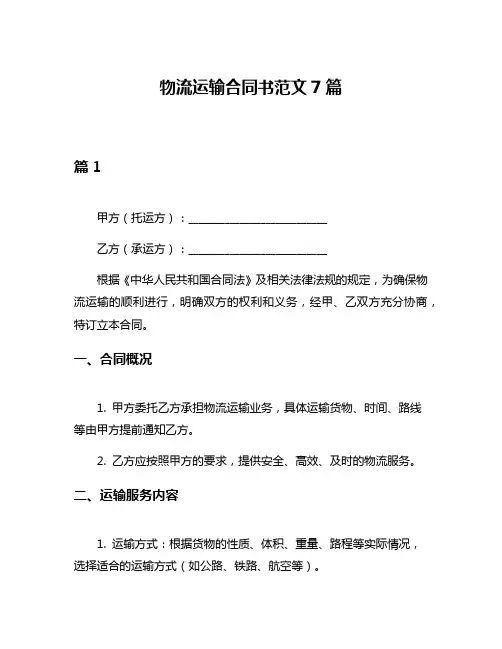 物流运输合同书范文 7 篇

篇 1

甲方（托运方）：________________________

乙方（承运方）：________________________

根据《中华人民共和国合同法》及相关法律法规的规定，为确保物流运输的顺利进行，明确双方的权利和义务，经甲、乙双方充分协商，特订立本合同。

一、合同概况

1. 甲方委托乙方承担物流运输业务，具体运输货物、时间、路线等由甲方提前通知乙方。

2. 乙方应按照甲方的要求，提供安全、高效、及时的物流服务。

二、运输服务内容

1. 运输方式：根据货物的性质、体积、重量、路程等实际情况，选择适合的运输方式（如公路、铁路、航空等）。